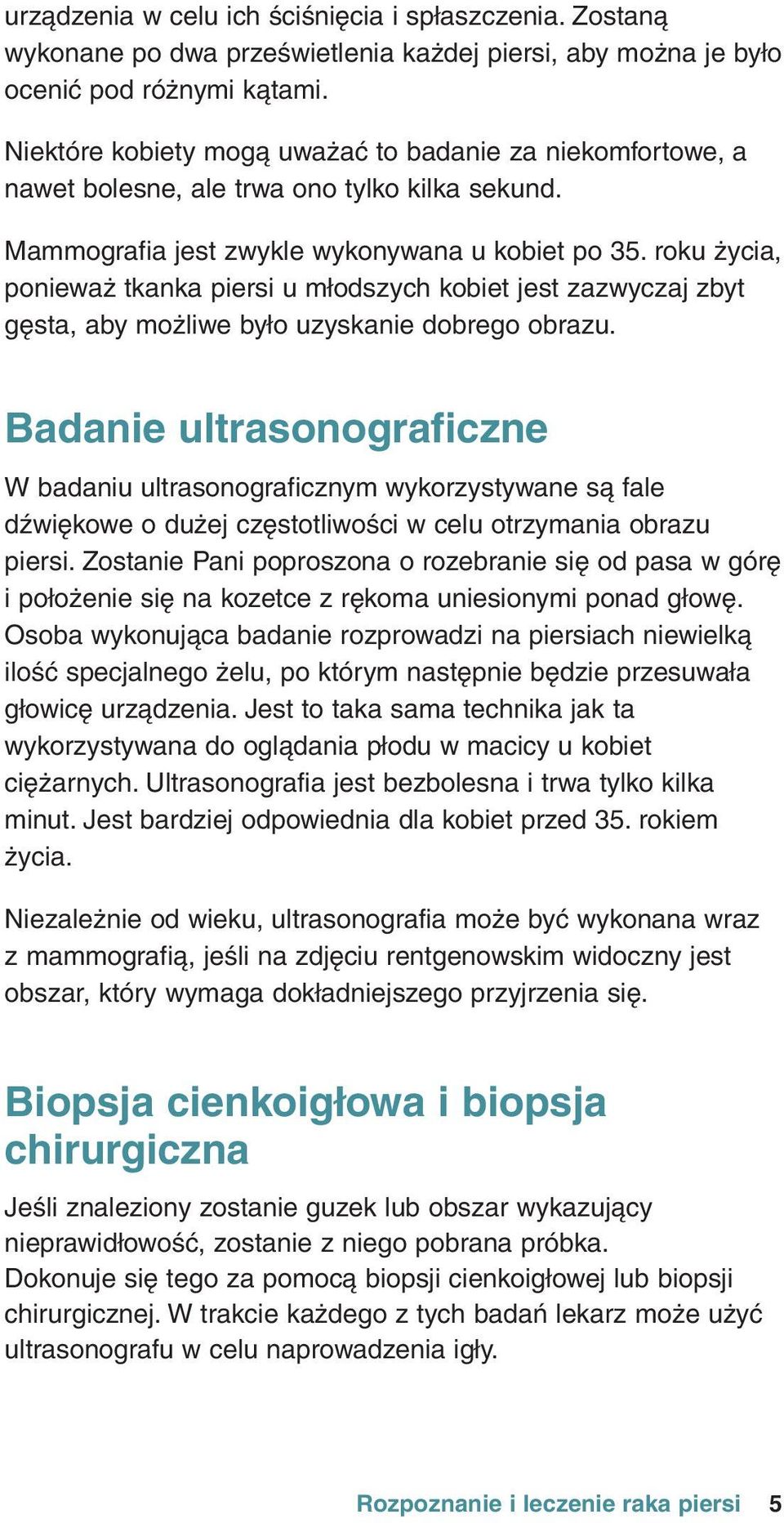 urządzenia w celu ich ściśnięcia i spłaszczenia. Zostaną wykonane po dwa prześwietlenia każdej piersi, aby można je było ocenić pod różnymi kątami.

Niektóre kobiety mogą uważać to badanie za niekomfortowe, a nawet bolesne, ale trwa ono tylko kilka sekund.

Mammografia jest zwykle wykonywana u kobiet po 35. roku życia, ponieważ tkanka piersi u młodszych kobiet jest zazwyczaj zbyt gęsta, aby możliwe było uzyskanie dobrego obrazu.

Badanie ultrasonograficzne

W badaniu ultrasonograficznym wykorzystywane są fale dźwiękowe o dużej częstotliwości w celu otrzymania obrazu piersi. Zostanie Pani poproszona o rozebranie się od pasa w górę i położenie się na kozetce z rękoma uniesionymi ponad głowę. Osoba wykonująca badanie rozprowadzi na piersiach niewielką ilość specjalnego żelu, po którym następnie będzie przesuwała głowicę urządzenia. Jest to taka sama technika jak ta wykorzystywana do oglądania płodu w macicy u kobiet ciężarnych. Ultrasonografia jest bezbolesna i trwa tylko kilka minut. Jest bardziej odpowiednia dla kobiet przed 35. rokiem życia.

Niezależnie od wieku, ultrasonografia może być wykonana wraz z mammografią, jeśli na zdjęciu rentgenowskim widoczny jest obszar, który wymaga dokładniejszego przyjrzenia się.

Biopsja cienkoigłowa i biopsja chirurgiczna

Jeśli znaleziony zostanie guzek lub obszar wykazujący nieprawidłowość, zostanie z niego pobrana próbka. Dokonuje się tego za pomocą biopsji cienkoigłowej lub biopsji chirurgicznej. W trakcie każdego z tych badań lekarz może użyć ultrasonografu w celu naprowadzenia igły.

Rozpoznanie i leczenie raka piersi 5